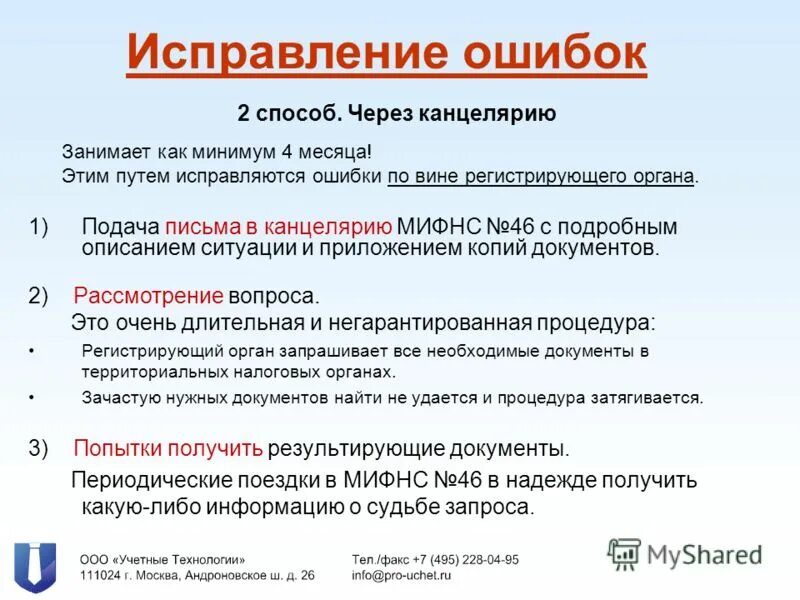 Исправление ошибок

2 способ. Через канцелярию

Занимает как минимум 4 месяца!
Этим путем исправляются ошибки по вине регистрирующего органа.

1) Подача письма в канцелярию МИФНС №46 с подробным описанием ситуации и приложением копий документов.

2) Рассмотрение вопроса.
Это очень длительная и негарантированная процедура:

• Регистрирующий орган запрашивает все необходимые документы в территориальных налоговых органах.

• Зачастую нужных документов найти не удается и процедура затягивается.

3) Попытки получить результирующие документы.
Периодические поездки в МИФНС №46 в надежде получить какую-либо информацию о судьбе запроса.

ООО «Учетные Технологии»
111024 г. Москва, Андроновское ш. д. 26

Тел./факс +7 (495) 228-04-95
info@pro-uchet.ru

MyShared